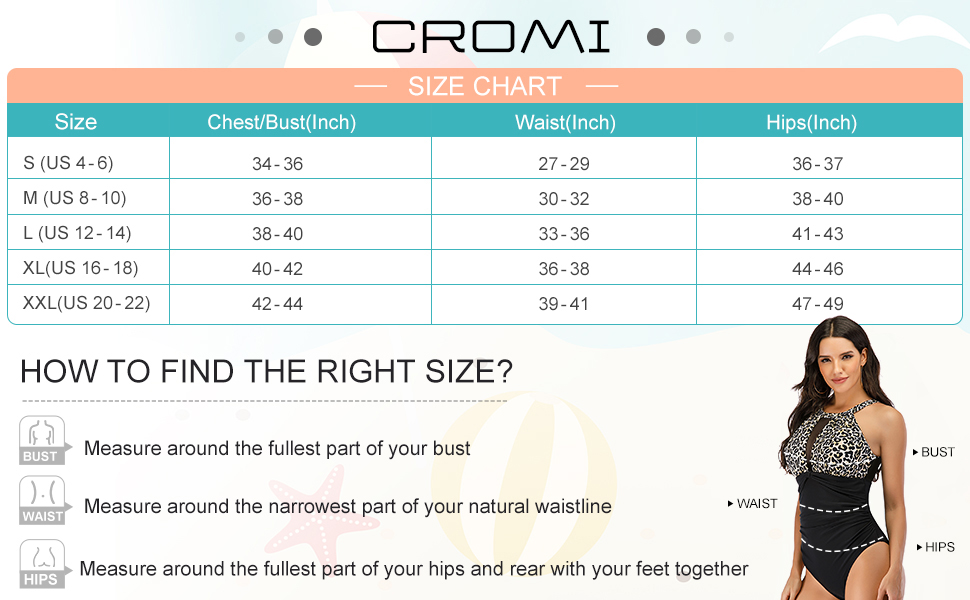 CROMI

SIZE CHART

| Size | Chest/Bust(Inch) | Waist(Inch) | Hips(Inch) |
|---|---|---|---|
| S (US 4-6) | 34-36 | 27-29 | 36-37 |
| M (US 8-10) | 36-38 | 30-32 | 38-40 |
| L (US 12-14) | 38-40 | 33-36 | 41-43 |
| XL(US 16-18) | 40-42 | 36-38 | 44-46 |
| XXL(US 20-22) | 42-44 | 39-41 | 47-49 |

HOW TO FIND THE RIGHT SIZE?

BUST Measure around the fullest part of your bust

WAIST Measure around the narrowest part of your natural waistline

HIPS Measure around the fullest part of your hips and rear with your feet together

BUST

WAIST

HIPS